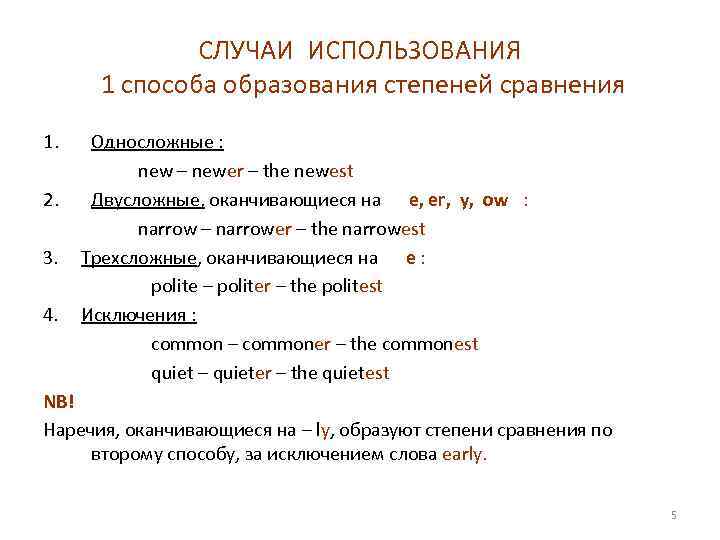 СЛУЧАИ ИСПОЛЬЗОВАНИЯ
1 способа образования степеней сравнения

1. Односложные :
new – newer – the newest
2. Двусложные, оканчивающиеся на e, er, y, ow :
narrow – narrower – the narrowest
3. Трехсложные, оканчивающиеся на e :
polite – politer – the politest
4. Исключения :
common – commoner – the commonest
quiet – quieter – the quietest

NB!
Наречия, оканчивающиеся на – ly, образуют степени сравнения по второму способу, за исключением слова early.

5